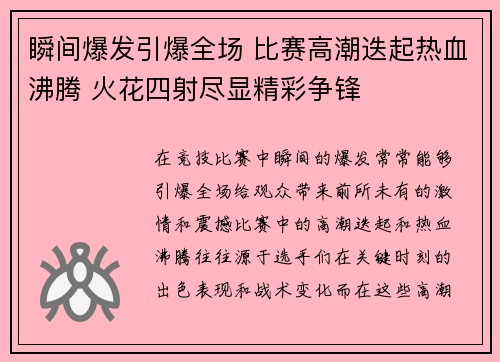 瞬间爆发引爆全场 比赛高潮迭起热血沸腾 火花四射尽显精彩争锋

在竞技比赛中瞬间的爆发常常能够引爆全场给观众带来前所未有的激情和震撼比赛中的高潮迭起和热血沸腾往往源于选手们在关键时刻的出色表现和战术变化而在这些高潮